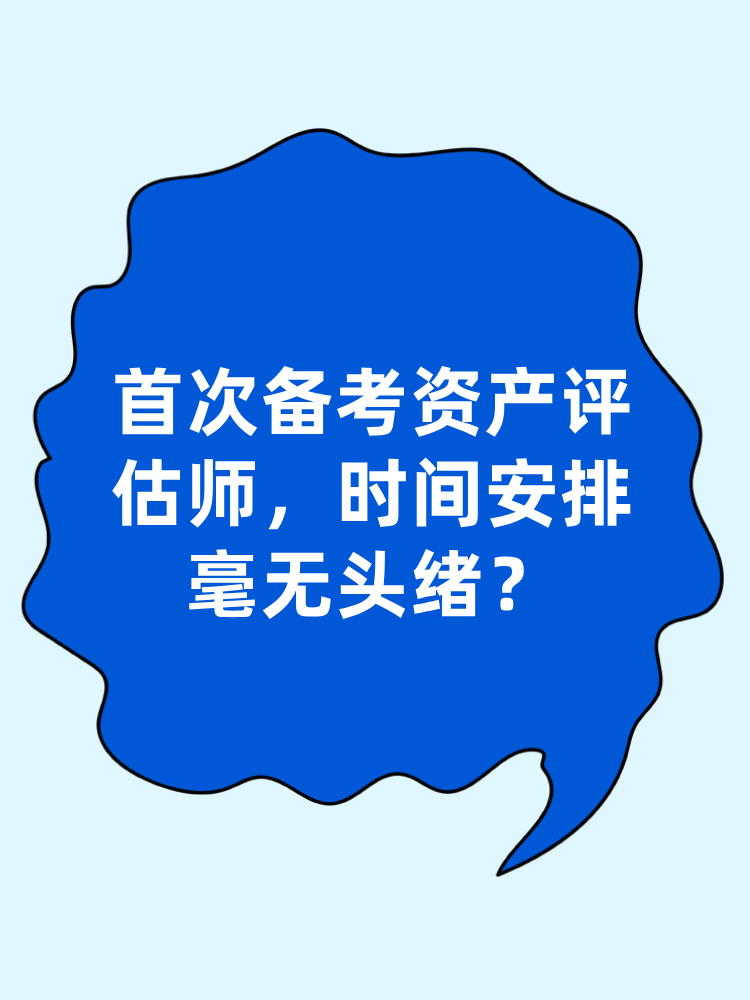 首次备考资产评估师，时间安排毫无头绪？